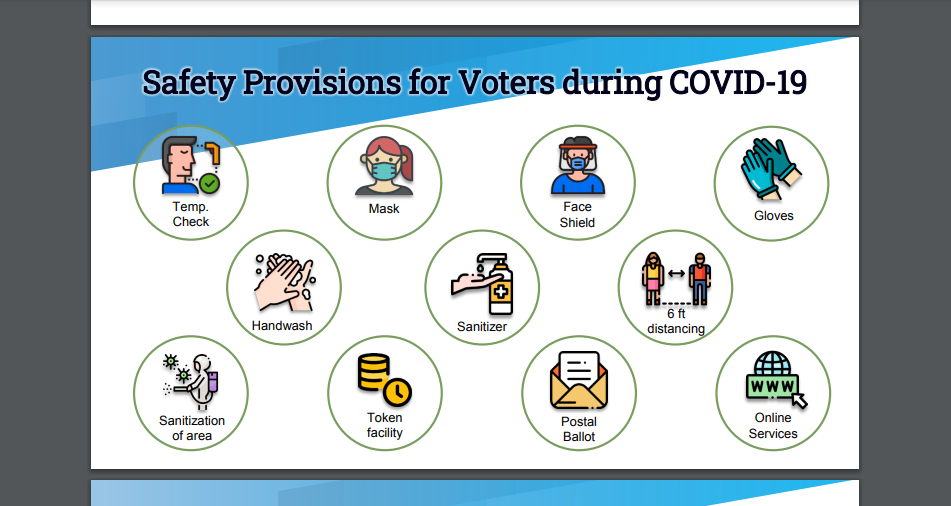 Safety Provisions for Voters during COVID-19

Temp. Check

Mask

Face Shield

Gloves

Handwash

Sanitizer

6 ft distancing

Sanitization of area

Token facility

Postal Ballot

WWW

Online Services